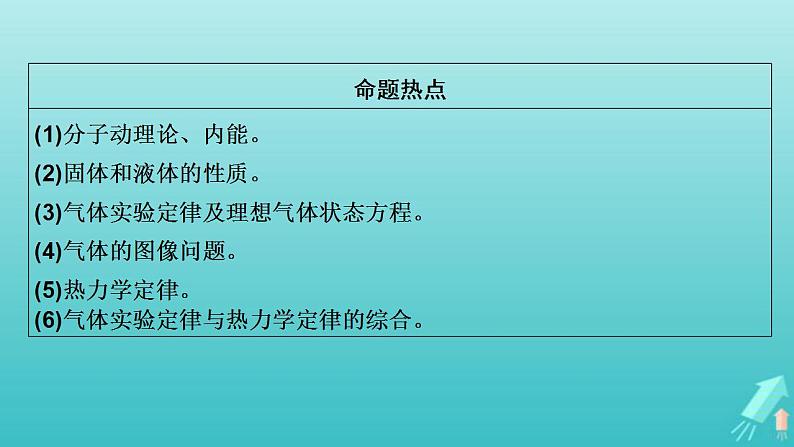 | 命题热点 |
|---|
| (1)分子动理论、内能。<br>(2)固体和液体的性质。<br>(3)气体实验定律及理想气体状态方程。<br>(4)气体的图像问题。<br>(5)热力学定律。<br>(6)气体实验定律与热力学定律的综合。 |